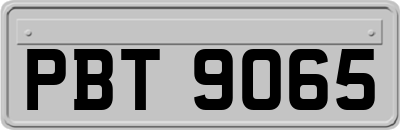 PBT 9065